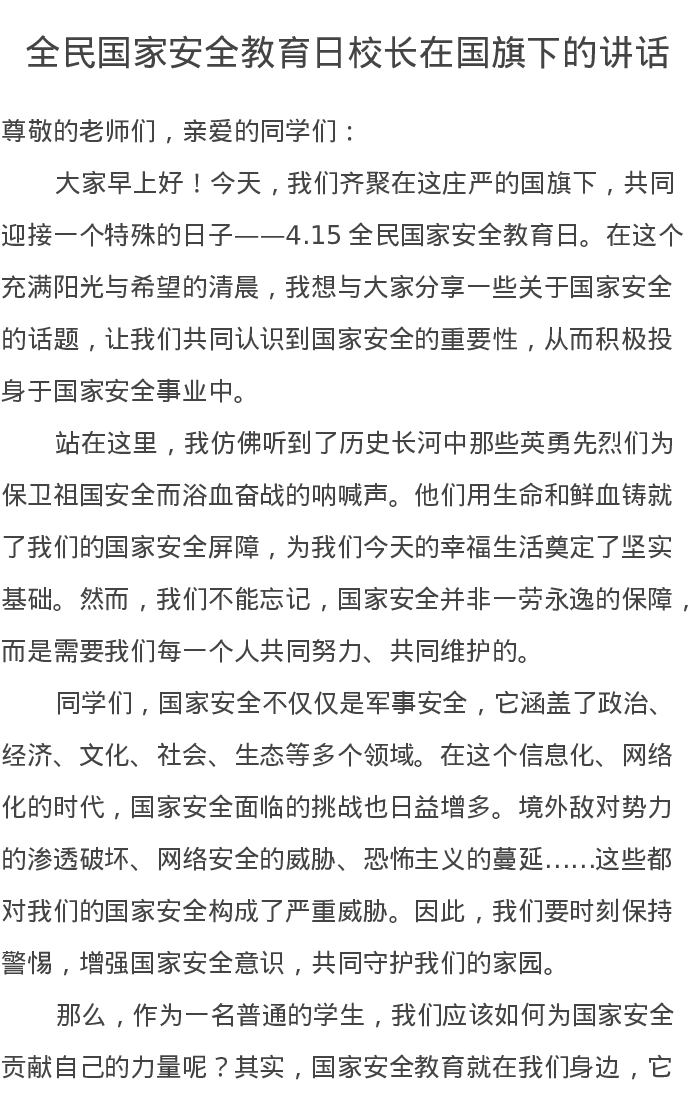 全民国家安全教育日校长在国旗下的讲话

尊敬的老师们，亲爱的同学们：

大家早上好！今天，我们齐聚在这庄严的国旗下，共同迎接一个特殊的日子——4.15 全民国家安全教育日。在这个充满阳光与希望的清晨，我想与大家分享一些关于国家安全的话题，让我们共同认识到国家安全的重要性，从而积极投身于国家安全事业中。

站在这里，我仿佛听到了历史长河中那些英勇先烈们为保卫祖国安全而浴血奋战的呐喊声。他们用生命和鲜血铸就了我们的国家安全屏障，为我们今天的幸福生活奠定了坚实基础。然而，我们不能忘记，国家安全并非一劳永逸的保障，而是需要我们每一个人共同努力、共同维护的。

同学们，国家安全不仅仅是军事安全，它涵盖了政治、经济、文化、社会、生态等多个领域。在这个信息化、网络化的时代，国家安全面临的挑战也日益增多。境外敌对势力的渗透破坏、网络安全的威胁、恐怖主义的蔓延……这些都对我们的国家安全构成了严重威胁。因此，我们要时刻保持警惕，增强国家安全意识，共同守护我们的家园。

那么，作为一名普通的学生，我们应该如何为国家安全贡献自己的力量呢？其实，国家安全教育就在我们身边，它